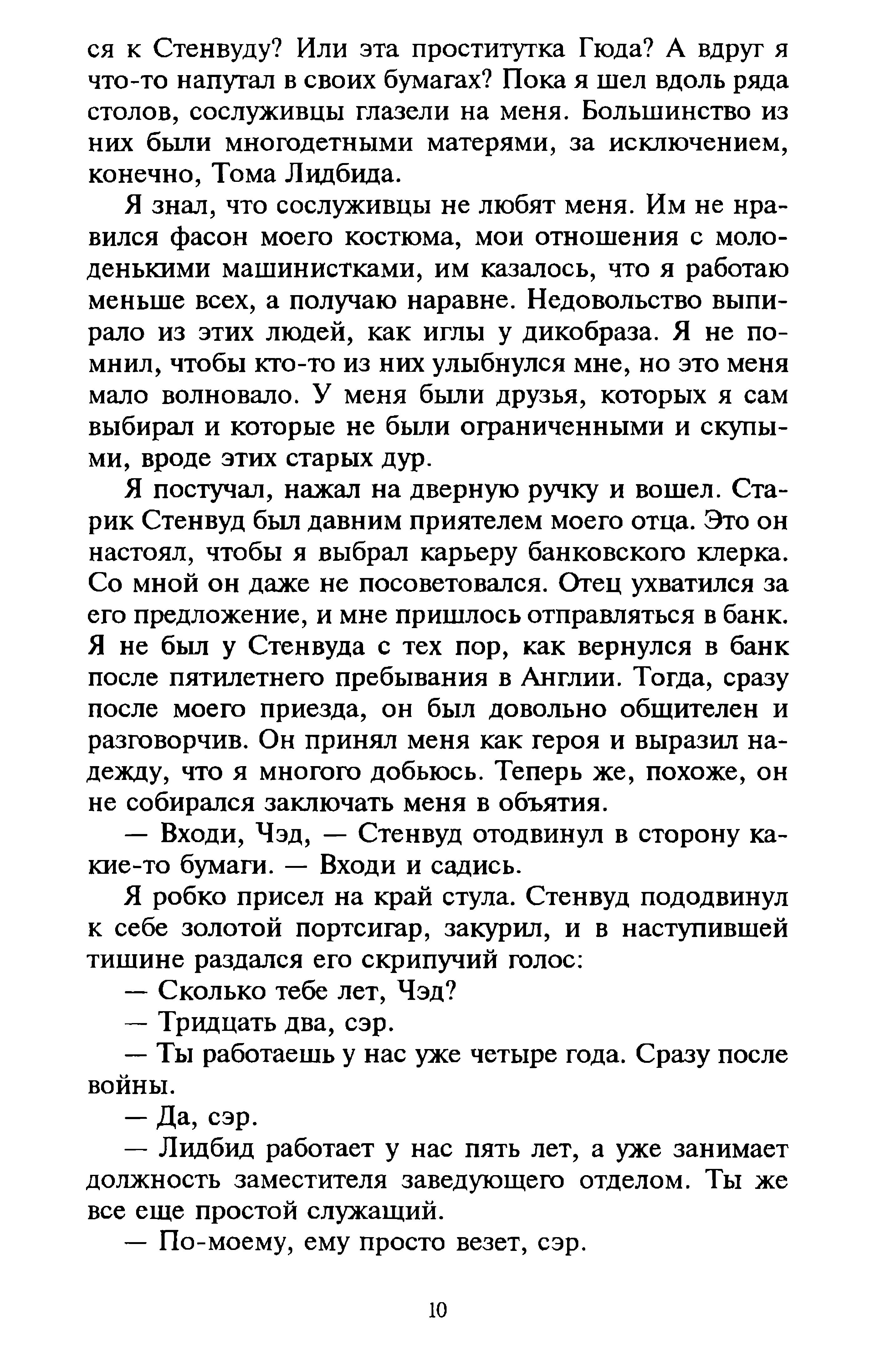 ся к Стенвуду? Или эта проститутка Гюда? А вдруг я что-то напутал в своих бумагах? Пока я шел вдоль ряда столов, сослуживцы глазели на меня. Большинство из них были многодетными матерями, за исключением, конечно, Тома Лидбида.

Я знал, что сослуживцы не любят меня. Им не нравился фасон моего костюма, мои отношения с молоденькими машинистками, им казалось, что я работаю меньше всех, а получаю наравне. Недовольство выпирало из этих людей, как иглы у дикобраза. Я не помнил, чтобы кто-то из них улыбнулся мне, но это меня мало волновало. У меня были друзья, которых я сам выбирал и которые не были ограниченными и скупыми, вроде этих старых дур.

Я постучал, нажал на дверную ручку и вошел. Старик Стенвуд был давним приятелем моего отца. Это он настоял, чтобы я выбрал карьеру банковского клерка. Со мной он даже не посоветовался. Отец ухватился за его предложение, и мне пришлось отправляться в банк. Я не был у Стенвуда с тех пор, как вернулся в банк после пятилетнего пребывания в Англии. Тогда, сразу после моего приезда, он был довольно общителен и разговорчив. Он принял меня как героя и выразил надежду, что я многого добьюсь. Теперь же, похоже, он не собирался заключать меня в объятия.

— Входи, Чэд, — Стенвуд отодвинул в сторону какие-то бумаги. — Входи и садись.

Я робко присел на край стула. Стенвуд пододвинул к себе золотой портсигар, закурил, и в наступившей тишине раздался его скрипучий голос:

— Сколько тебе лет, Чэд?

— Тридцать два, сэр.

— Ты работаешь у нас уже четыре года. Сразу после войны.

— Да, сэр.

— Лидбид работает у нас пять лет, а уже занимает должность заместителя заведующего отделом. Ты же все еще простой служащий.

— По-моему, ему просто везет, сэр.

10